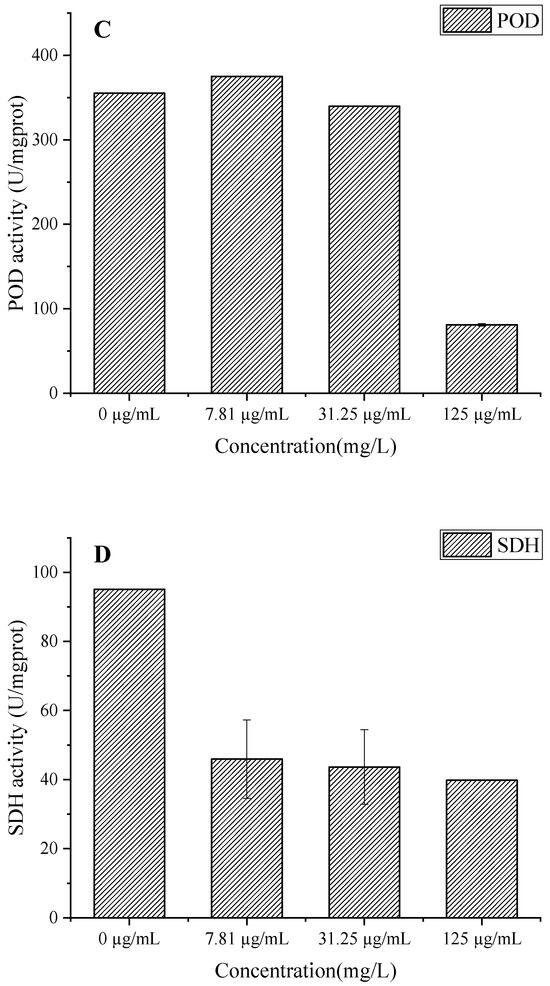 C

POD

POD activity (U/mgprot)

400

300

200

100

0

0 μg/mL

7.81 μg/mL

31.25 μg/mL

125 μg/mL

Concentration(mg/L)

D

SDH

SDH activity (U/mgprot)

100

80

60

40

20

0

0 μg/mL

7.81 μg/mL

31.25 μg/mL

125 μg/mL

Concentration(mg/L)